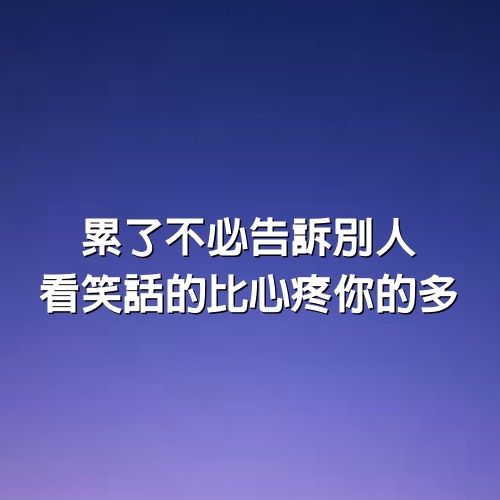 累了不必告訴別人
看笑話的比心疼你的多